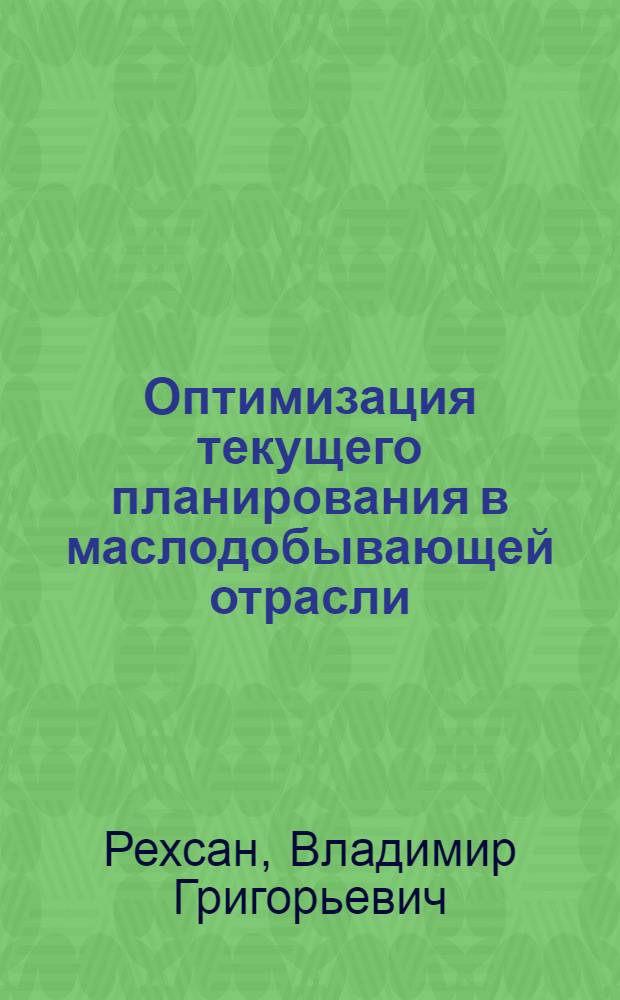 Оптимизация текущего планирования в маслодобывающей отрасли

Рехсан, Владимир Григорьевич